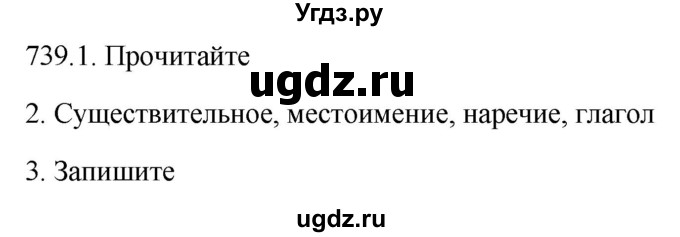 Угдз.ру

739.1. Прочитайте

ugdz.ru

2. Существительное, местоимение, наречие, глагол

3. Запишите

ugdz.ru